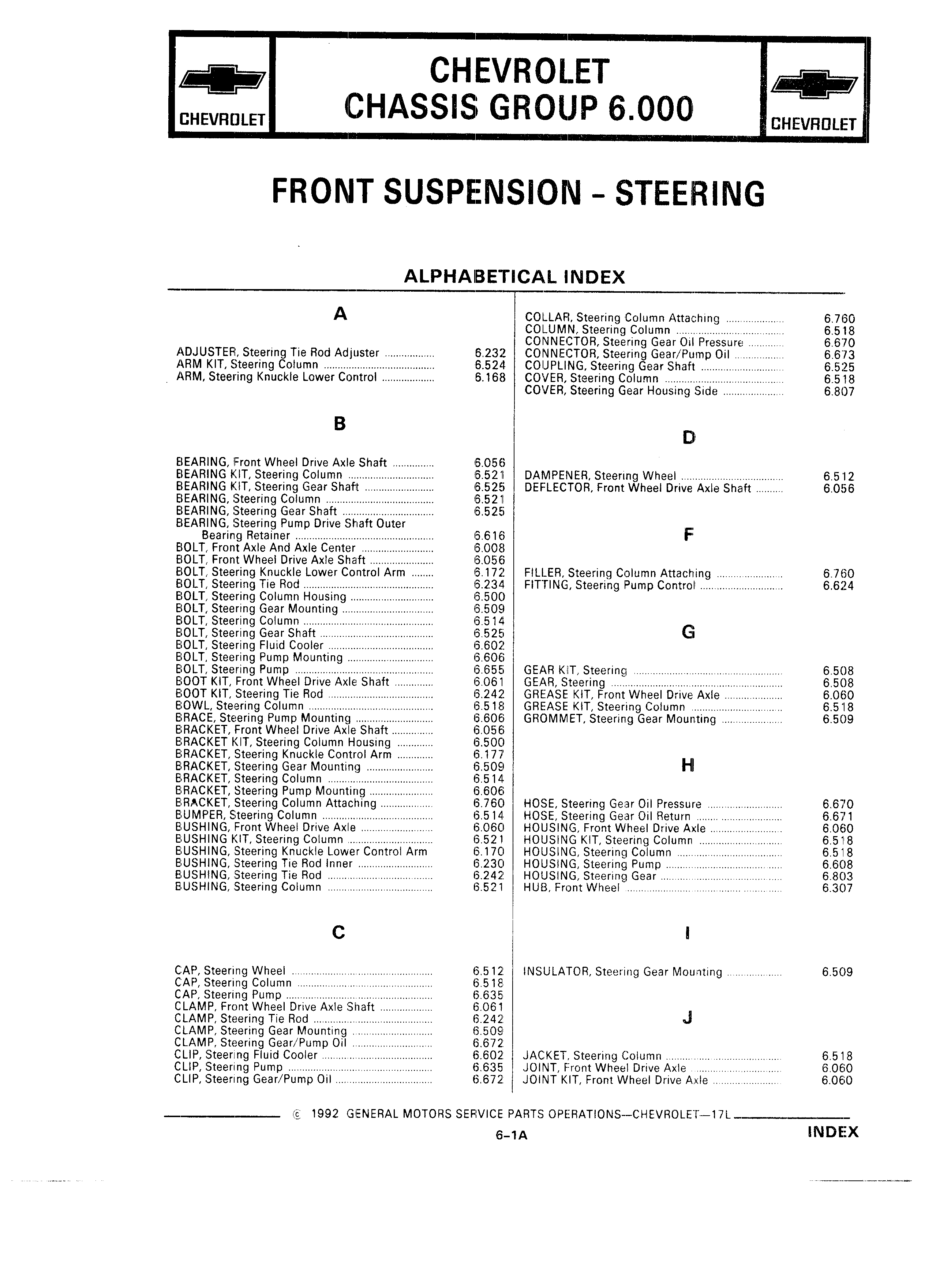 CHEVROLET

CHEVROLET
CHASSIS GROUP 6.000

CHEVROLET

FRONT SUSPENSION - STEERING

ALPHABETICAL INDEX

A

ADJUSTER, Steering Tie Rod Adjuster .................. 6.232
ARM KIT, Steering Column .................. 6.524
ARM, Steering Knuckle Lower Control .................. 6.168

B

BEARING, Front Wheel Drive Axle Shaft .................. 6.056
BEARING KIT, Steering Column .................. 6.521
BEARING KIT, Steering Gear Shaft .................. 6.525
BEARING, Steering Column .................. 6.521
BEARING, Steering Gear Shaft .................. 6.525
BEARING, Steering Pump Drive Shaft Outer Bearing Retainer .................. 6.616
BOLT, Front Axle And Axle Center .................. 6.008
BOLT, Front Wheel Drive Axle Shaft .................. 6.056
BOLT, Steering Knuckle Lower Control Arm .................. 6.172
BOLT, Steering Tie Rod .................. 6.234
BOLT, Steering Column Housing .................. 6.500
BOLT, Steering Gear Mounting .................. 6.509
BOLT, Steering Column .................. 6.514
BOLT, Steering Gear Shaft .................. 6.525
BOLT, Steering Fluid Cooler .................. 6.602
BOLT, Steering Pump Mounting .................. 6.606
BOLT, Steering Pump .................. 6.655
BOOT KIT, Front Wheel Drive Axle Shaft .................. 6.061
BOOT KIT, Steering Tie Rod .................. 6.242
BOWL, Steering Column .................. 6.518
BRACE, Steering Pump Mounting .................. 6.606
BRACKET, Front Wheel Drive Axle Shaft .................. 6.056
BRACKET KIT, Steering Column Housing .................. 6.500
BRACKET, Steering Knuckle Control Arm .................. 6.177
BRACKET, Steering Gear Mounting .................. 6.509
BRACKET, Steering Column .................. 6.514
BRACKET, Steering Pump Mounting .................. 6.606
BRACKET, Steering Column Attaching .................. 6.760
BUMPER, Steering Column .................. 6.514
BUSHING, Front Wheel Drive Axle .................. 6.060
BUSHING KIT, Steering Column .................. 6.521
BUSHING, Steering Knuckle Lower Control Arm 6.170
BUSHING, Steering Tie Rod Inner .................. 6.230
BUSHING, Steering Tie Rod .................. 6.242
BUSHING, Steering Column .................. 6.521

C

CAP, Steering Wheel .................. 6.512
CAP, Steering Column .................. 6.518
CAP, Steering Pump .................. 6.635
CLAMP, Front Wheel Drive Axle Shaft .................. 6.061
CLAMP, Steering Tie Rod .................. 6.242
CLAMP, Steering Gear Mounting .................. 6.509
CLAMP, Steering Gear/Pump Oil .................. 6.672
CLIP, Steering Fluid Cooler .................. 6.602
CLIP, Steering Pump .................. 6.635
CLIP, Steering Gear/Pump Oil .................. 6.672

COLLAR, Steering Column Attaching .................. 6.760
COLUMN, Steering Column .................. 6.518
CONNECTOR, Steering Gear Oil Pressure .................. 6.670
CONNECTOR, Steering Gear/Pump Oil .................. 6.673
COUPLING, Steering Gear Shaft .................. 6.525
COVER, Steering Column .................. 6.518
COVER, Steering Gear Housing Side .................. 6.807

D

DAMPENER, Steering Wheel .................. 6.512
DEFLECTOR, Front Wheel Drive Axle Shaft .................. 6.056

F

FILLER, Steering Column Attaching .................. 6.760
FITTING, Steering Pump Control .................. 6.624

G

GEAR KIT, Steering .................. 6.508
GEAR, Steering .................. 6.508
GREASE KIT, Front Wheel Drive Axle .................. 6.060
GREASE KIT, Steering Column .................. 6.518
GROMMET, Steering Gear Mounting .................. 6.509

H

HOSE, Steering Gear Oil Pressure .................. 6.670
HOSE, Steering Gear Oil Return .................. 6.671
HOUSING, Front Wheel Drive Axle .................. 6.060
HOUSING KIT, Steering Column .................. 6.518
HOUSING, Steering Column .................. 6.518
HOUSING, Steering Pump .................. 6.608
HOUSING, Steering Gear .................. 6.803
HUB, Front Wheel .................. 6.307

I

INSULATOR, Steering Gear Mounting .................. 6.509

J

JACKET, Steering Column .................. 6.518
JOINT, Front Wheel Drive Axle .................. 6.060
JOINT KIT, Front Wheel Drive Axle .................. 6.060

© 1992 GENERAL MOTORS SERVICE PARTS OPERATIONS—CHEVROLET—17L

6-1A

INDEX